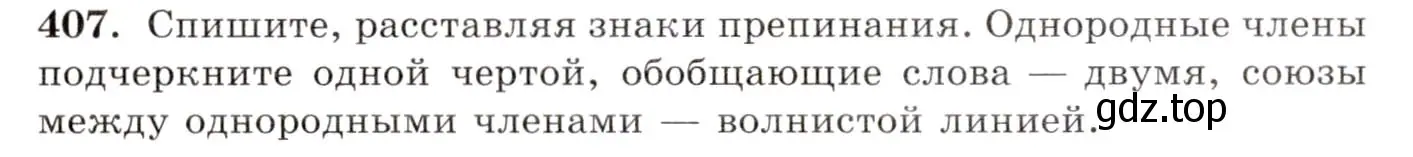 407. Спишите, расставляя знаки препинания. Однородные члены подчеркните одной чертой, обобщающие слова — двумя, союзы между однородными членами — волнистой линией.

gdz.top